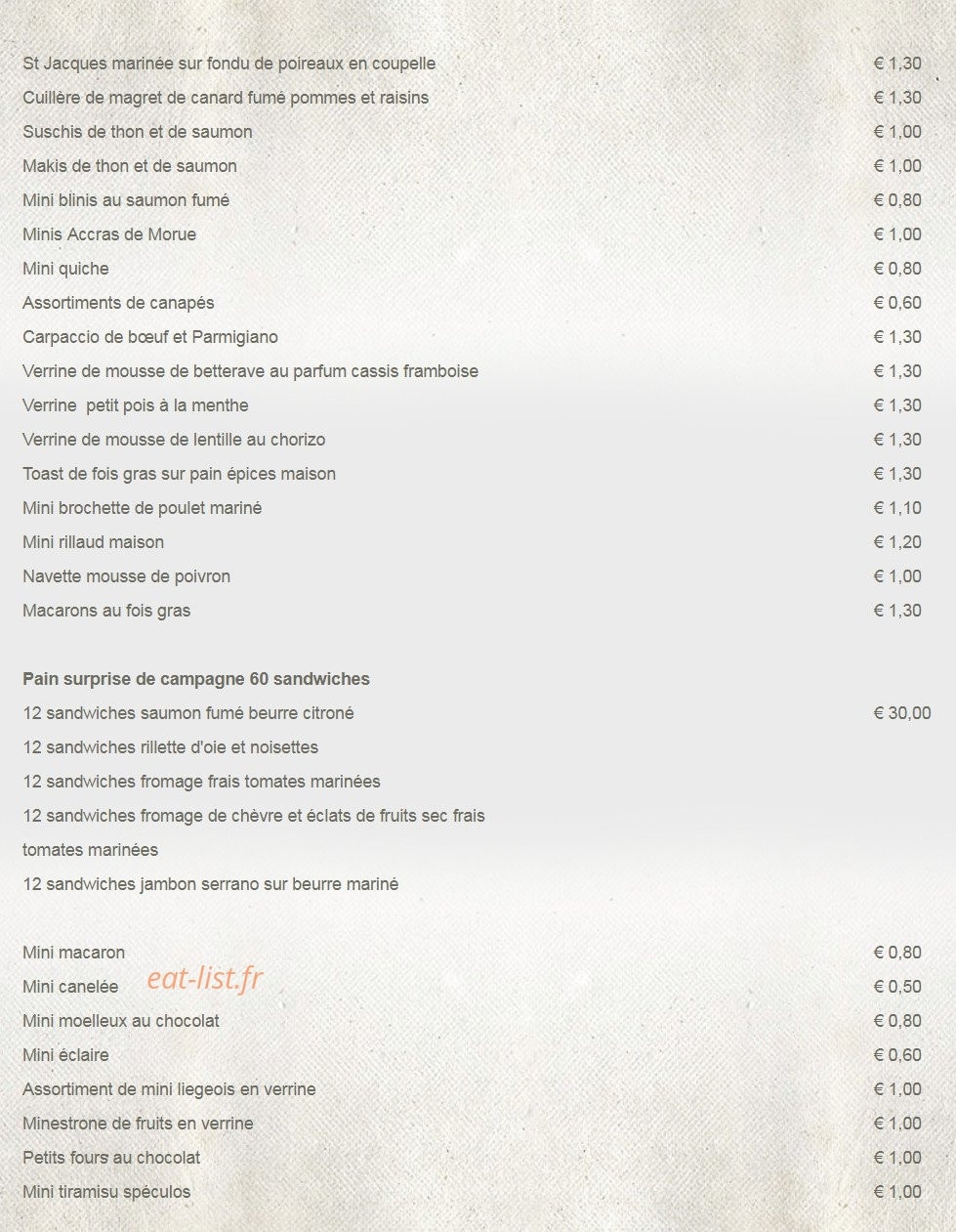 St Jacques marinée sur fondu de poireaux en coupelle € 1,30
Cuillère de magret de canard fumé pommes et raisins € 1,30
Suschis de thon et de saumon € 1,00
Makis de thon et de saumon € 1,00
Mini blinis au saumon fumé € 0,80
Minis Accras de Morue € 1,00
Mini quiche € 0,80
Assortiments de canapés € 0,60
Carpaccio de bœuf et Parmigiano € 1,30
Verrine de mousse de betterave au parfum cassis framboise € 1,30
Verrine petit pois à la menthe € 1,30
Verrine de mousse de lentille au chorizo € 1,30
Toast de fois gras sur pain épices maison € 1,30
Mini brochette de poulet mariné € 1,10
Mini rillaud maison € 1,20
Navette mousse de poivron € 1,00
Macarons au fois gras € 1,30

Pain surprise de campagne 60 sandwiches
12 sandwiches saumon fumé beurre citroné € 30,00
12 sandwiches rillette d'oie et noisettes
12 sandwiches fromage frais tomates marinées
12 sandwiches fromage de chèvre et éclats de fruits sec frais tomates marinées
12 sandwiches jambon serrano sur beurre mariné

Mini macaron € 0,80
Mini canelée € 0,50
eat-list.fr
Mini moelleux au chocolat € 0,80
Mini éclaire € 0,60
Assortiment de mini liegeois en verrine € 1,00
Minestrone de fruits en verrine € 1,00
Petits fours au chocolat € 1,00
Mini tiramisu spéculos € 1,00